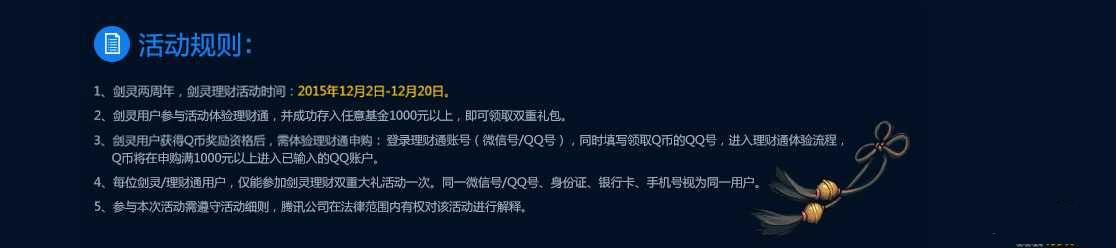 活动规则：

1、剑灵两周年，剑灵理财活动时间：2015年12月2日-12月20日。

2、剑灵用户参与活动体验理财通，并成功存入任意基金1000元以上，即可领取双重礼包。

3、剑灵用户获得Q币奖励资格后，需体验理财通申购：登录理财通账号（微信号/QQ号），同时填写领取Q币的QQ号，进入理财通体验流程，Q币将在申购满1000元以上进入已输入的QQ账户。

4、每位剑灵/理财通用户，仅能参加剑灵理财双重大礼活动一次。同一微信号/QQ号、身份证、银行卡、手机号视为同一用户。

5、参与本次活动需遵守活动细则，腾讯公司在法律范围内有权对该活动进行解释。